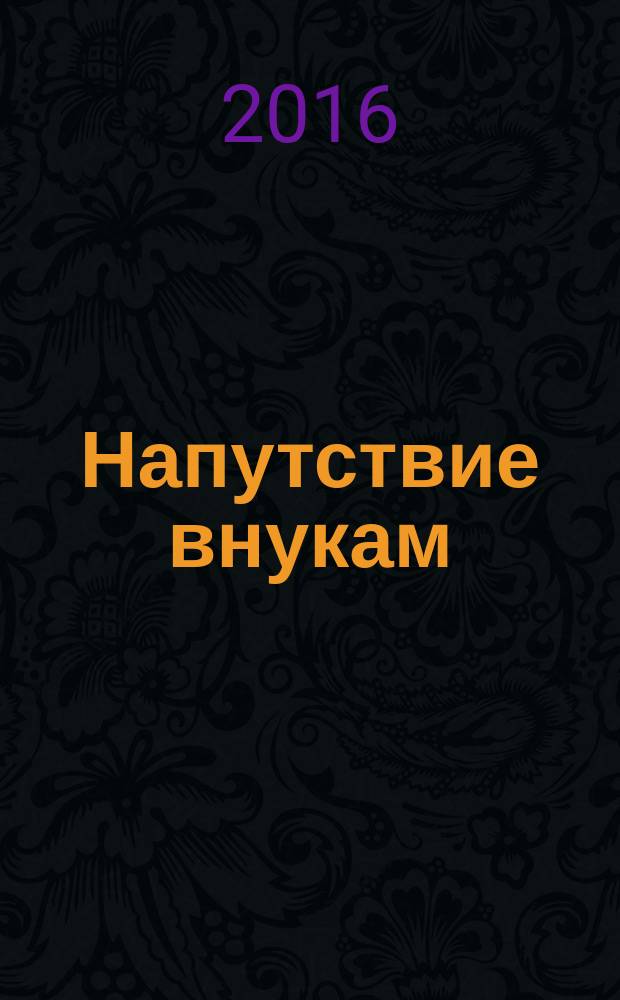 2016

Напутствие внукам